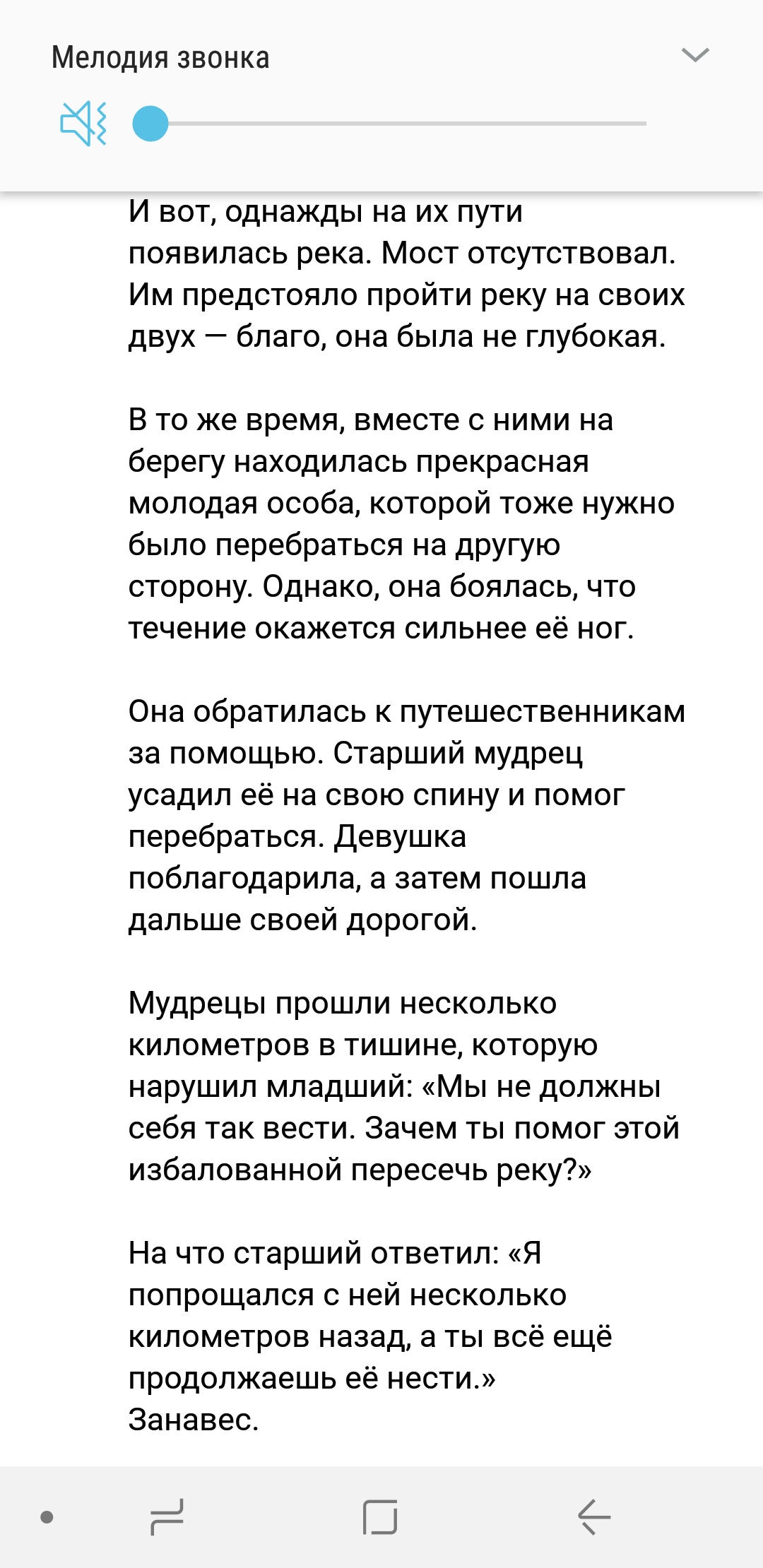 Мелодия звонка

И вот, однажды на их пути появилась река. Мост отсутствовал. Им предстояло пройти реку на своих двух — благо, она была не глубокая.

В то же время, вместе с ними на берегу находилась прекрасная молодая особа, которой тоже нужно было перебраться на другую сторону. Однако, она боялась, что течение окажется сильнее её ног.

Она обратилась к путешественникам за помощью. Старший мудрец усадил её на свою спину и помог перебраться. Девушка поблагодарила, а затем пошла дальше своей дорогой.

Мудрецы прошли несколько километров в тишине, которую нарушил младший: «Мы не должны себя так вести. Зачем ты помог этой избалованной пересечь реку?»

На что старший ответил: «Я попрощался с ней несколько километров назад, а ты всё ещё продолжаешь её нести.»
Занавес.